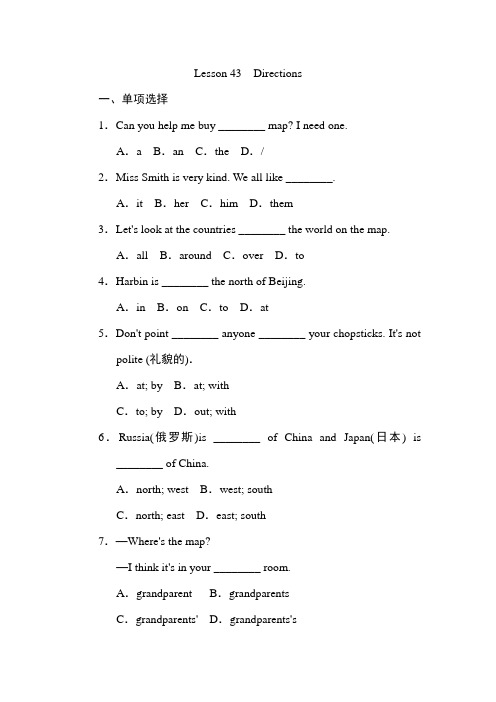 Lesson 43 Directions

一、单项选择

1. Can you help me buy ________ map? I need one.

A. a B. an C. the D. /

2. Miss Smith is very kind. We all like ________.

A. it B. her C. him D. them

3. Let's look at the countries ________ the world on the map.

A. all B. around C. over D. to

4. Harbin is ________ the north of Beijing.

A. in B. on C. to D. at

5. Don't point ________ anyone ________ your chopsticks. It's not polite (礼貌的).

A. at; by B. at; with

C. to; by D. out; with

6. Russia(俄罗斯)is ________ of China and Japan(日本) is ________ of China.

A. north; west B. west; south

C. north; east D. east; south

7. —Where's the map?

—I think it's in your ________ room.

A. grandparent B. grandparents

C. grandparents' D. grandparents's